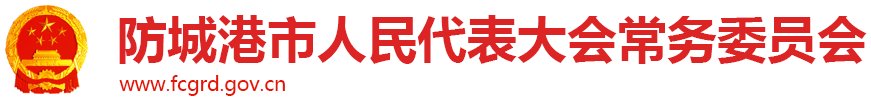 防城港市人民代表大会常务委员会
www.fcgrd.gov.cn